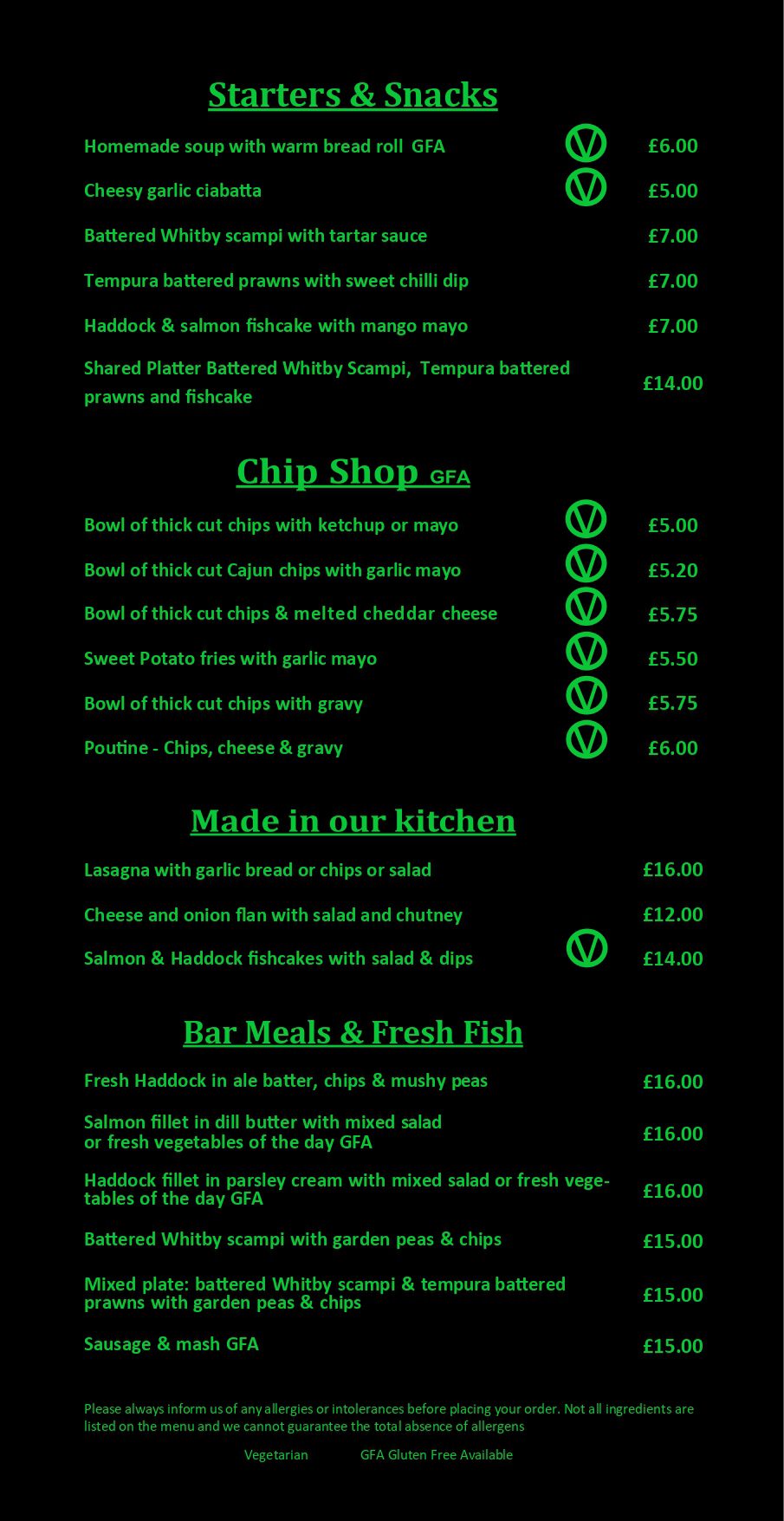 Starters & Snacks

Homemade soup with warm bread roll GFA V £6.00

Cheesy garlic ciabatta V £5.00

Battered Whitby scampi with tartar sauce £7.00

Tempura battered prawns with sweet chilli dip £7.00

Haddock & salmon fishcake with mango mayo £7.00

Shared Platter Battered Whitby Scampi, Tempura battered prawns and fishcake £14.00

Chip Shop GFA

Bowl of thick cut chips with ketchup or mayo V £5.00

Bowl of thick cut Cajun chips with garlic mayo V £5.20

Bowl of thick cut chips & melted cheddar cheese V £5.75

Sweet Potato fries with garlic mayo V £5.50

Bowl of thick cut chips with gravy V £5.75

Poutine - Chips, cheese & gravy V £6.00

Made in our kitchen

Lasagna with garlic bread or chips or salad £16.00

Cheese and onion flan with salad and chutney £12.00

Salmon & Haddock fishcakes with salad & dips V £14.00

Bar Meals & Fresh Fish

Fresh Haddock in ale batter, chips & mushy peas £16.00

Salmon fillet in dill butter with mixed salad or fresh vegetables of the day GFA £16.00

Haddock fillet in parsley cream with mixed salad or fresh vegetables of the day GFA £16.00

Battered Whitby scampi with garden peas & chips £15.00

Mixed plate: battered Whitby scampi & tempura battered prawns with garden peas & chips £15.00

Sausage & mash GFA £15.00

Please always inform us of any allergies or intolerances before placing your order. Not all ingredients are listed on the menu and we cannot guarantee the total absence of allergens

Vegetarian GFA Gluten Free Available